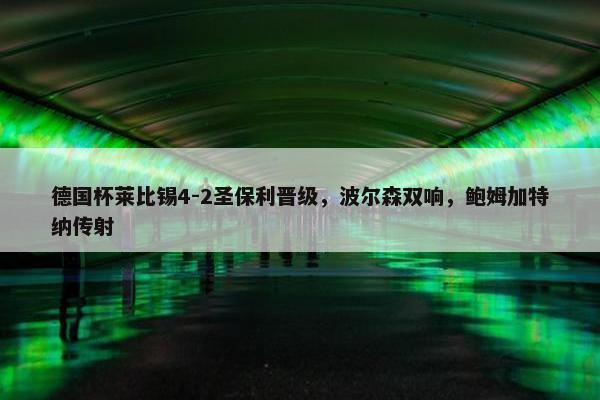 德国杯莱比锡4-2圣保利晋级，波尔森双响，鲍姆加特纳传射